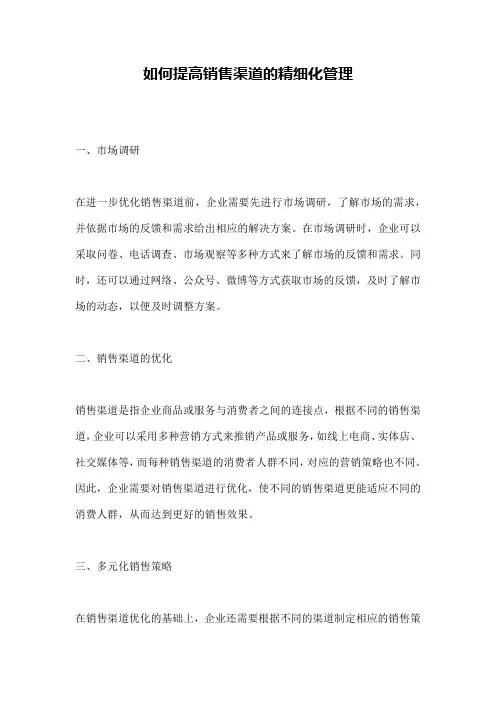 如何提高销售渠道的精细化管理

一、市场调研

在进一步优化销售渠道前，企业需要先进行市场调研，了解市场的需求，并依据市场的反馈和需求给出相应的解决方案。在市场调研时，企业可以采取问卷、电话调查、市场观察等多种方式来了解市场的反馈和需求。同时，还可以通过网络、公众号、微博等方式获取市场的反馈，及时了解市场的动态，以便及时调整方案。

二、销售渠道的优化

销售渠道是指企业商品或服务与消费者之间的连接点，根据不同的销售渠道，企业可以采用多种营销方式来推销产品或服务，如线上电商、实体店、社交媒体等，而每种销售渠道的消费者人群不同，对应的营销策略也不同。因此，企业需要对销售渠道进行优化，使不同的销售渠道更能适应不同的消费人群，从而达到更好的销售效果。

三、多元化销售策略

在销售渠道优化的基础上，企业还需要根据不同的渠道制定相应的销售策